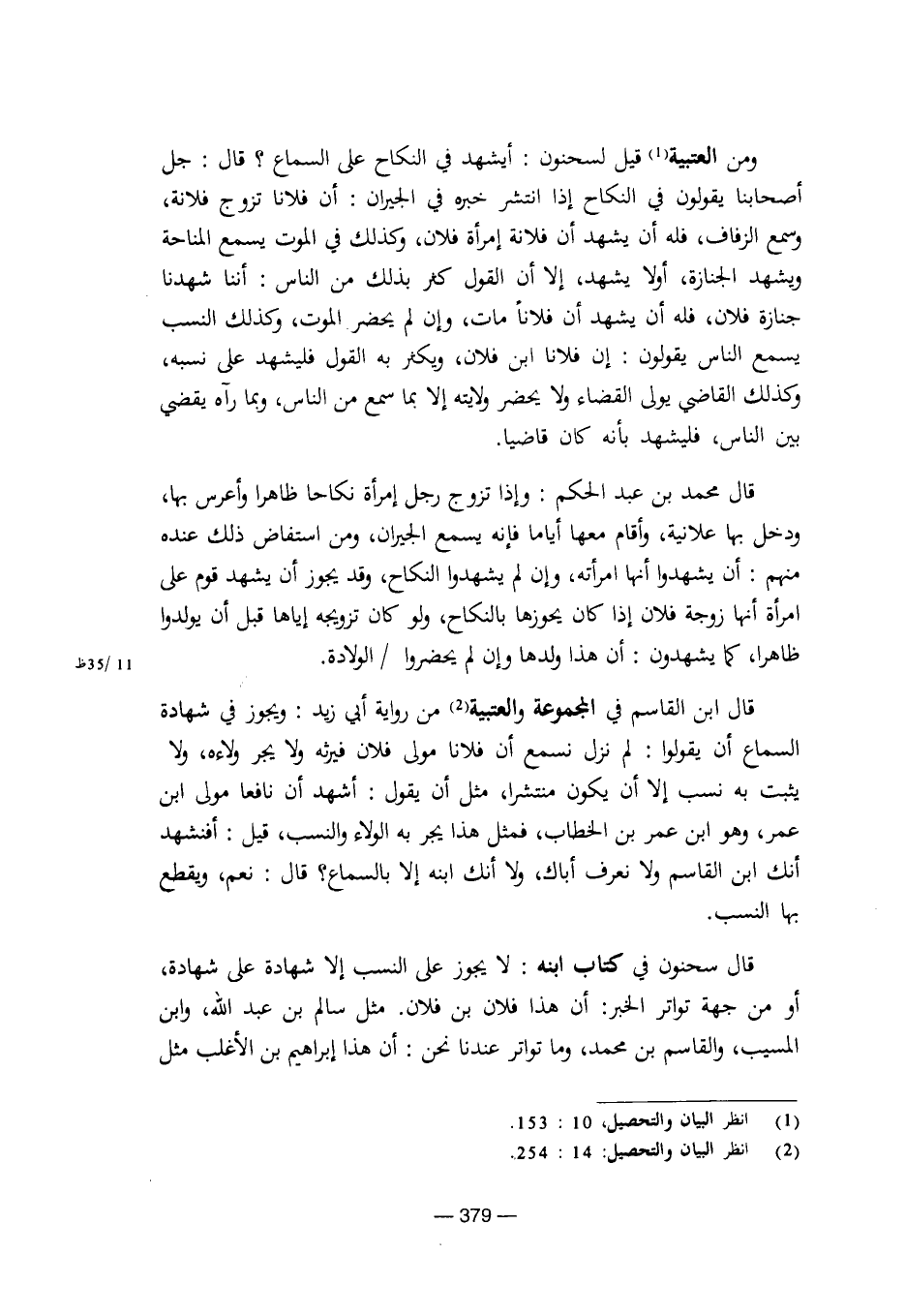 ومن العتبية⁽¹⁾ قيل لسحنون : أيشهد في النكاح على السماع ؟ قال : جل أصحابنا يقولون في النكاح إذا انتشر خبره في الجيران : أن فلانا تزوج فلانة، وسمع الزفاف، فله أن يشهد أن فلانة إمرأة فلان، وكذلك في الموت يسمع المناحة ويشهد الجنازة، أولا يشهد، إلا أن القول كثر بذلك من الناس : أننا شهدنا جنازة فلان، فله أن يشهد أن فلاناً مات، وإن لم يحضر الموت، وكذلك النسب يسمع الناس يقولون : إن فلانا ابن فلان، ويكثر به القول فليشهد على نسبه، وكذلك القاضي يولى القضاء ولا يحضر ولايته إلا بما سمع من الناس، وبما رآه يقضي بين الناس، فليشهد بأنه كان قاضيا.

قال محمد بن عبد الحكم : وإذا تزوج رجل إمرأة نكاحا ظاهرا وأعرس بها، ودخل بها علانية، وأقام معها أياما فإنه يسمع الجيران، ومن استفاض ذلك عنده منهم : أن يشهدوا أنها امرأته، وإن لم يشهدوا النكاح، وقد يجوز أن يشهد قوم على امرأة أنها زوجة فلان إذا كان يحوزها بالنكاح، ولو كان تزويجه إياها قبل أن يولدوا ظاهرا، كما يشهدون : أن هذا ولدها وإن لم يحضروا / الولادة.

11 /35ظ

قال ابن القاسم في المجموعة والعتبية⁽²⁾ من رواية أبي زيد : ويجوز في شهادة السماع أن يقولوا : لم نزل نسمع أن فلانا مولى فلان فيرثه ولا يجر ولاءه، ولا يثبت به نسب إلا أن يكون منتشرا، مثل أن يقول : أشهد أن نافعا مولى ابن عمر، وهو ابن عمر بن الخطاب، فمثل هذا يجر به الولاء والنسب، قيل : أفنشهد أنك ابن القاسم ولا نعرف أباك، ولا أنك ابنه إلا بالسماع؟ قال : نعم، ويقطع بها النسب.

قال سحنون في كتاب ابنه : لا يجوز على النسب إلا شهادة على شهادة، أو من جهة تواتر الخبر: أن هذا فلان بن فلان. مثل سالم بن عبد الله، وابن المسيب، والقاسم بن محمد، وما تواتر عندنا نحن : أن هذا إبراهيم بن الأغلب مثل

(1) انظر البيان والتحصيل، 10 : 153.
(2) انظر البيان والتحصيل: 14 : 254.

— 379 —